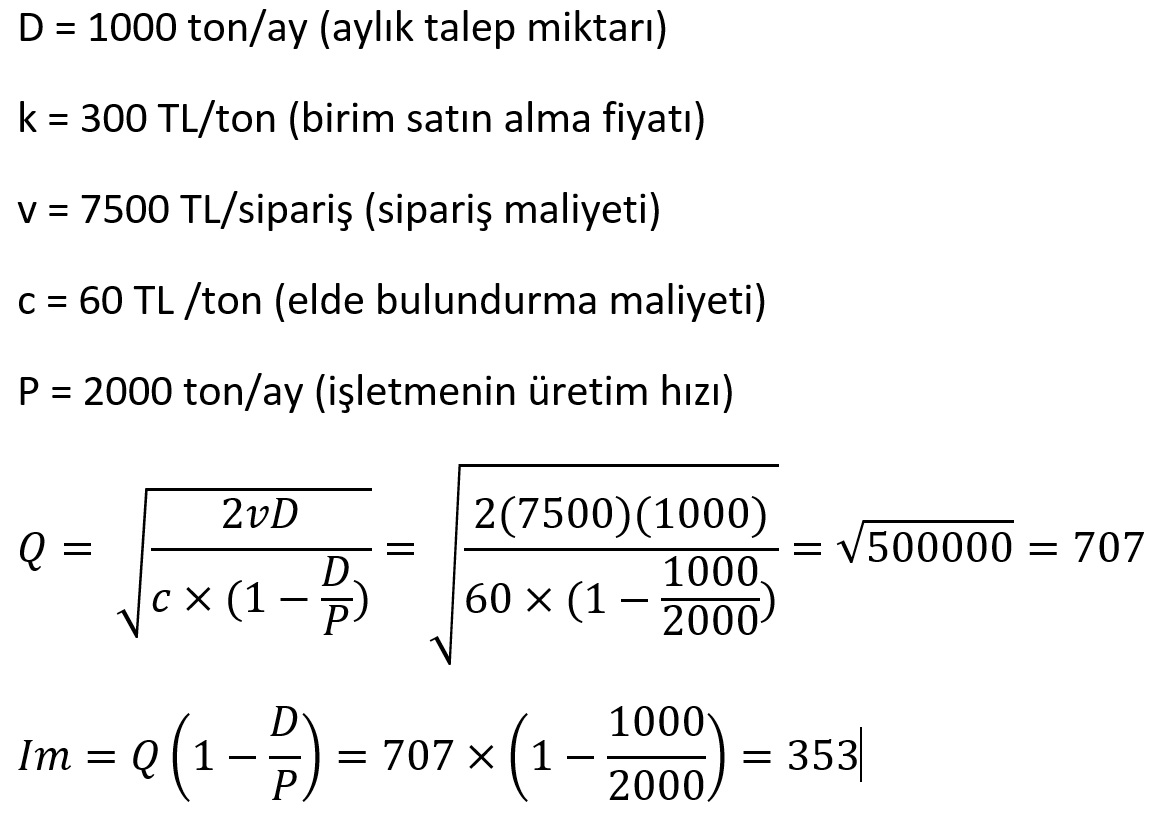 D = 1000 ton/ay (aylık talep miktarı)

k = 300 TL/ton (birim satın alma fiyatı)

v = 7500 TL/sipariş (sipariş maliyeti)

c = 60 TL /ton (elde bulundurma maliyeti)

P = 2000 ton/ay (işletmenin üretim hızı)

$Q = \sqrt{\frac{2vD}{c \times (1 - \frac{D}{P})}} = \sqrt{\frac{2(7500)(1000)}{60 \times (1 - \frac{1000}{2000})}} = \sqrt{500000} = 707$

$Im = Q\left(1 - \frac{D}{P}\right) = 707 \times \left(1 - \frac{1000}{2000}\right) = 353$